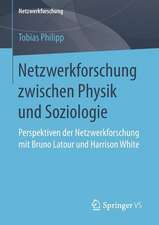 Netzwerkforschung

Tobias Philipp

Netzwerkforschung zwischen Physik und Soziologie

Perspektiven der Netzwerkforschung mit Bruno Latour und Harrison White

Springer VS